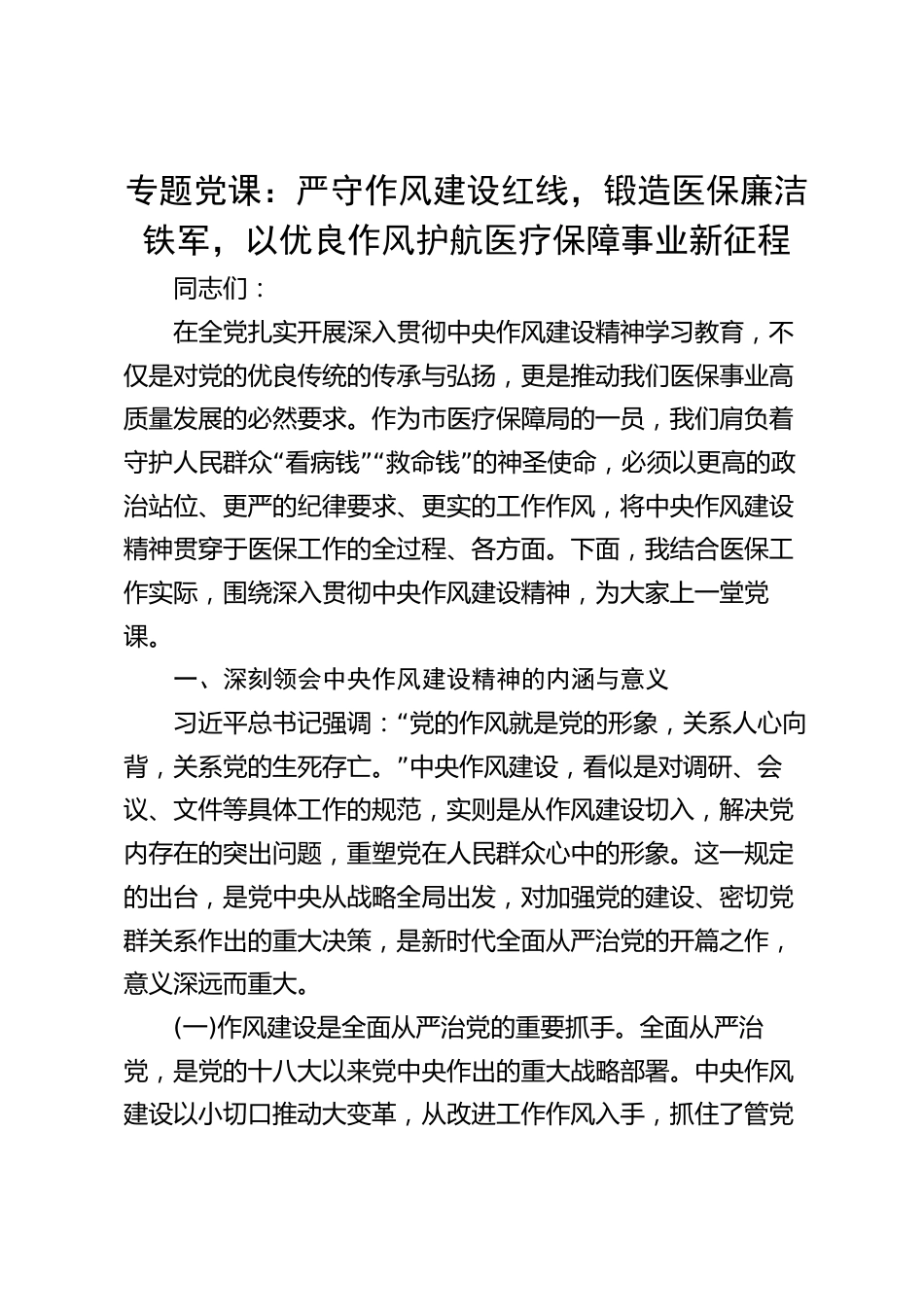 专题党课：严守作风建设红线，锻造医保廉洁铁军，以优良作风护航医疗保障事业新征程

同志们：

在全党扎实开展深入贯彻中央作风建设精神学习教育，不仅是对党的优良传统的传承与弘扬，更是推动我们医保事业高质量发展的必然要求。作为市医疗保障局的一员，我们肩负着守护人民群众“看病钱”“救命钱”的神圣使命，必须以更高的政治站位、更严的纪律要求、更实的工作作风，将中央作风建设精神贯穿于医保工作的全过程、各方面。下面，我结合医保工作实际，围绕深入贯彻中央作风建设精神，为大家上一堂党课。

一、深刻领会中央作风建设精神的内涵与意义

习近平总书记强调：“党的作风就是党的形象，关系人心向背，关系党的生死存亡。”中央作风建设，看似是对调研、会议、文件等具体工作的规范，实则是从作风建设切入，解决党内存在的突出问题，重塑党在人民群众心中的形象。这一规定的出台，是党中央从战略全局出发，对加强党的建设、密切党群关系作出的重大决策，是新时代全面从严治党的开篇之作，意义深远而重大。

(一)作风建设是全面从严治党的重要抓手。全面从严治党，是党的十八大以来党中央作出的重大战略部署。中央作风建设以小切口推动大变革，从改进工作作风入手，抓住了管党